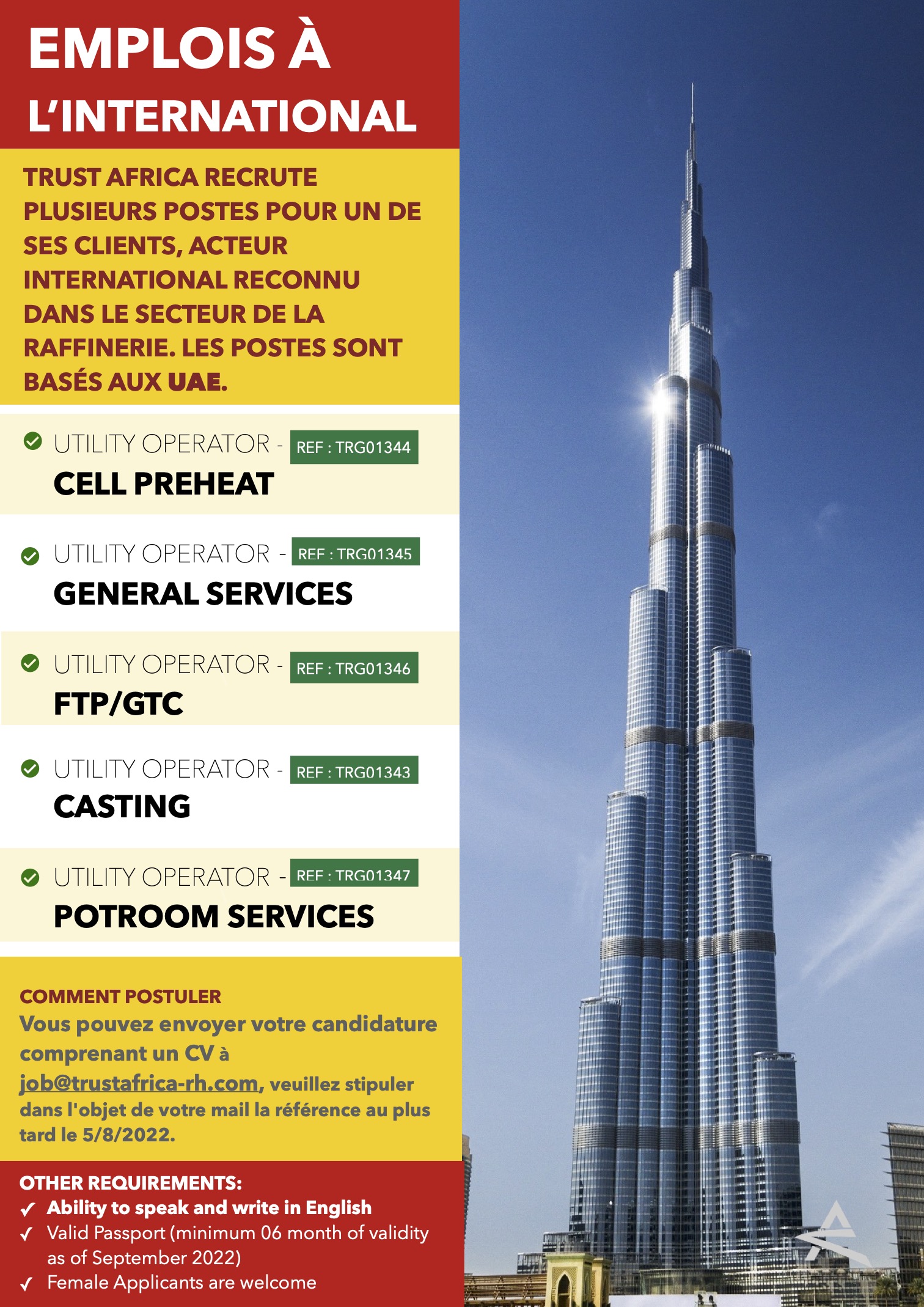 EMPLOIS À L'INTERNATIONAL

TRUST AFRICA RECRUTE PLUSIEURS POSTES POUR UN DE SES CLIENTS, ACTEUR INTERNATIONAL RECONNU DANS LE SECTEUR DE LA RAFFINERIE. LES POSTES SONT BASÉS AUX UAE.

UTILITY OPERATOR - REF : TRG01344
CELL PREHEAT

UTILITY OPERATOR - REF : TRG01345
GENERAL SERVICES

UTILITY OPERATOR - REF : TRG01346
FTP/GTC

UTILITY OPERATOR - REF : TRG01343
CASTING

UTILITY OPERATOR - REF : TRG01347
POTROOM SERVICES

COMMENT POSTULER
Vous pouvez envoyer votre candidature comprenant un CV à job@trustafrica-rh.com, veuillez stipuler dans l'objet de votre mail la référence au plus tard le 5/8/2022.

OTHER REQUIREMENTS:
✓ Ability to speak and write in English
✓ Valid Passport (minimum 06 month of validity as of September 2022)
✓ Female Applicants are welcome